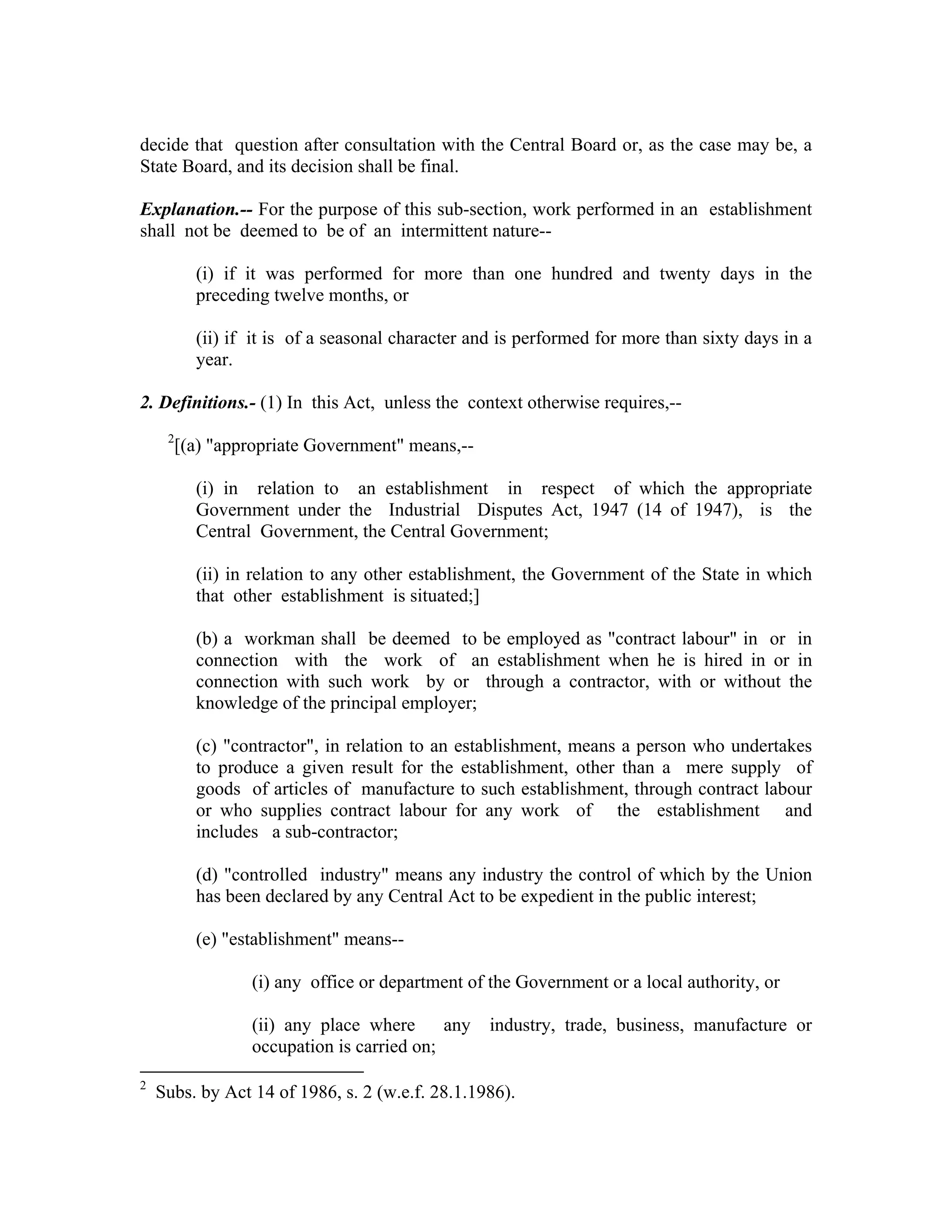 decide that question after consultation with the Central Board or, as the case may be, a State Board, and its decision shall be final.

Explanation.-- For the purpose of this sub-section, work performed in an establishment shall not be deemed to be of an intermittent nature--

(i) if it was performed for more than one hundred and twenty days in the preceding twelve months, or

(ii) if it is of a seasonal character and is performed for more than sixty days in a year.

2. Definitions.- (1) In this Act, unless the context otherwise requires,--

$^2$[(a) "appropriate Government" means,--

(i) in relation to an establishment in respect of which the appropriate Government under the Industrial Disputes Act, 1947 (14 of 1947), is the Central Government, the Central Government;

(ii) in relation to any other establishment, the Government of the State in which that other establishment is situated;]

(b) a workman shall be deemed to be employed as "contract labour" in or in connection with the work of an establishment when he is hired in or in connection with such work by or through a contractor, with or without the knowledge of the principal employer;

(c) "contractor", in relation to an establishment, means a person who undertakes to produce a given result for the establishment, other than a mere supply of goods of articles of manufacture to such establishment, through contract labour or who supplies contract labour for any work of the establishment and includes a sub-contractor;

(d) "controlled industry" means any industry the control of which by the Union has been declared by any Central Act to be expedient in the public interest;

(e) "establishment" means--

(i) any office or department of the Government or a local authority, or

(ii) any place where any industry, trade, business, manufacture or occupation is carried on;

$^2$ Subs. by Act 14 of 1986, s. 2 (w.e.f. 28.1.1986).